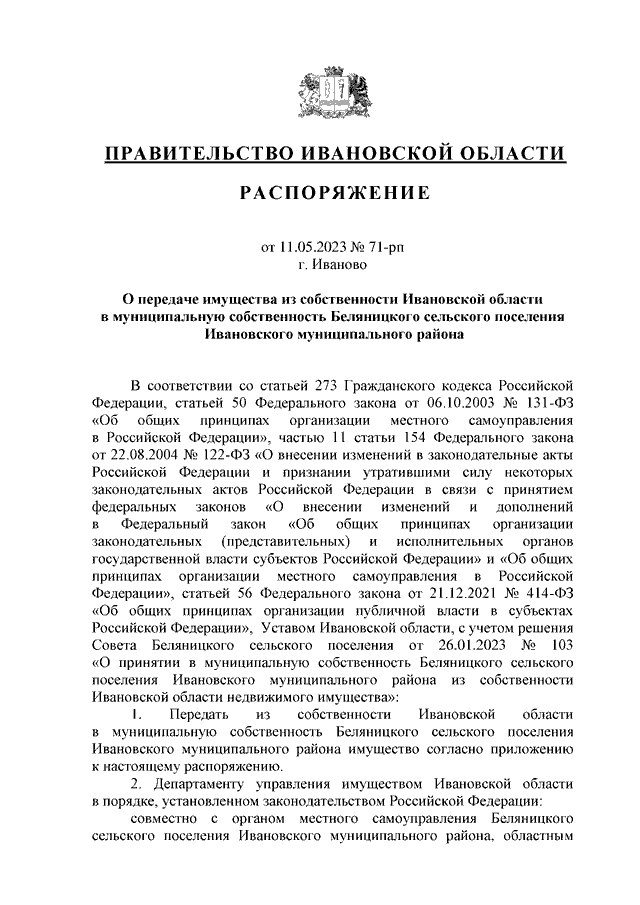 ПРАВИТЕЛЬСТВО ИВАНОВСКОЙ ОБЛАСТИ

РАСПОРЯЖЕНИЕ

от 11.05.2023 № 71-рп
г. Иваново

О передаче имущества из собственности Ивановской области в муниципальную собственность Беляницкого сельского поселения Ивановского муниципального района

В соответствии со статьей 273 Гражданского кодекса Российской Федерации, статьей 50 Федерального закона от 06.10.2003 № 131-ФЗ «Об общих принципах организации местного самоуправления в Российской Федерации», частью 11 статьи 154 Федерального закона от 22.08.2004 № 122-ФЗ «О внесении изменений в законодательные акты Российской Федерации и признании утратившими силу некоторых законодательных актов Российской Федерации в связи с принятием федеральных законов «О внесении изменений и дополнений в Федеральный закон «Об общих принципах организации законодательных (представительных) и исполнительных органов государственной власти субъектов Российской Федерации» и «Об общих принципах организации местного самоуправления в Российской Федерации», статьей 56 Федерального закона от 21.12.2021 № 414-ФЗ «Об общих принципах организации публичной власти в субъектах Российской Федерации», Уставом Ивановской области, с учетом решения Совета Беляницкого сельского поселения от 26.01.2023 № 103 «О принятии в муниципальную собственность Беляницкого сельского поселения Ивановского муниципального района из собственности Ивановской области недвижимого имущества»:

1. Передать из собственности Ивановской области в муниципальную собственность Беляницкого сельского поселения Ивановского муниципального района имущество согласно приложению к настоящему распоряжению.

2. Департаменту управления имуществом Ивановской области в порядке, установленном законодательством Российской Федерации:

совместно с органом местного самоуправления Беляницкого сельского поселения Ивановского муниципального района, областным